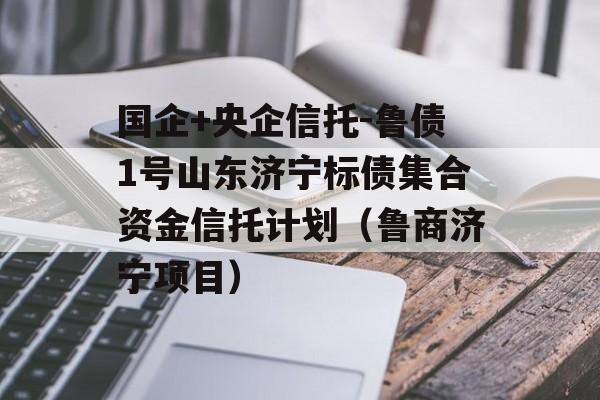 国企+央企信托-鲁债1号山东济宁标债集合资金信托计划（鲁商济宁项目）